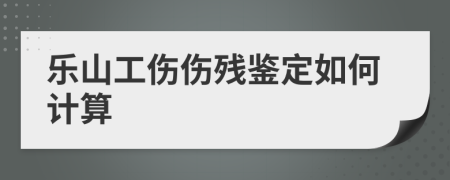 乐山工伤伤残鉴定如何计算